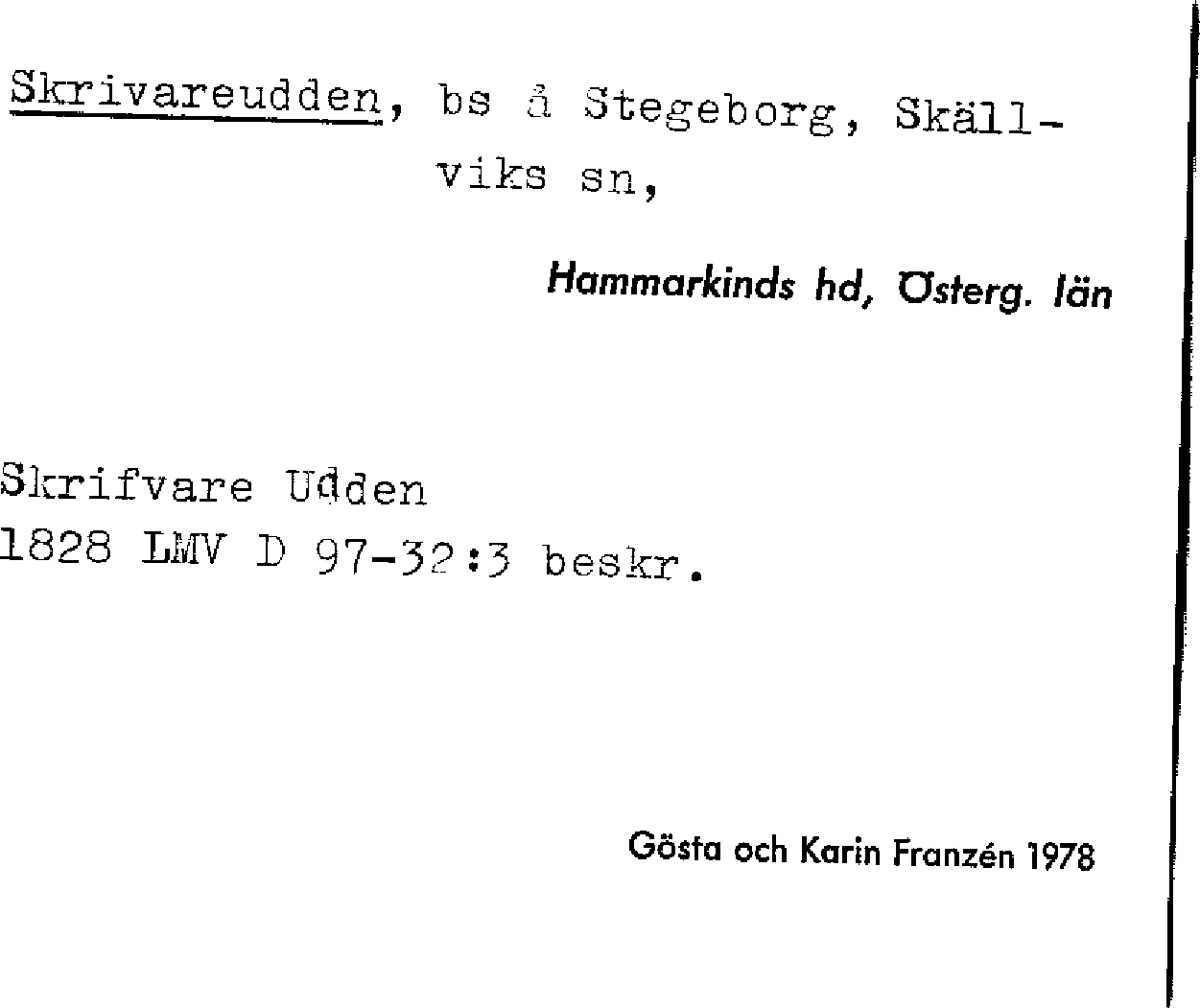 Skrivareudden, bs å Stegeborg, Skällviks sn,

Hammarkinds hd, Österg. län

Skrifvare Udden
1828 LMV D 97-32:3 beskr.

Gösta och Karin Franzén 1978